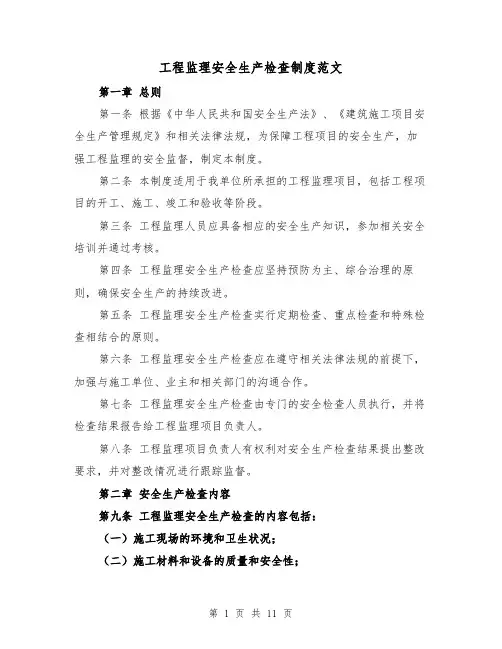 工程监理安全生产检查制度范文

第一章 总则

第一条 根据《中华人民共和国安全生产法》、《建筑施工项目安全生产管理规定》和相关法律法规，为保障工程项目的安全生产，加强工程监理的安全监督，制定本制度。

第二条 本制度适用于我单位所承担的工程监理项目，包括工程项目的开工、施工、竣工和验收等阶段。

第三条 工程监理人员应具备相应的安全生产知识，参加相关安全培训并通过考核。

第四条 工程监理安全生产检查应坚持预防为主、综合治理的原则，确保安全生产的持续改进。

第五条 工程监理安全生产检查实行定期检查、重点检查和特殊检查相结合的原则。

第六条 工程监理安全生产检查应在遵守相关法律法规的前提下，加强与施工单位、业主和相关部门的沟通合作。

第七条 工程监理安全生产检查由专门的安全检查人员执行，并将检查结果报告给工程监理项目负责人。

第八条 工程监理项目负责人有权利对安全生产检查结果提出整改要求，并对整改情况进行跟踪监督。

第二章 安全生产检查内容

第九条 工程监理安全生产检查的内容包括：

（一）施工现场的环境和卫生状况；

（二）施工材料和设备的质量和安全性；

第 1 页 共 11 页